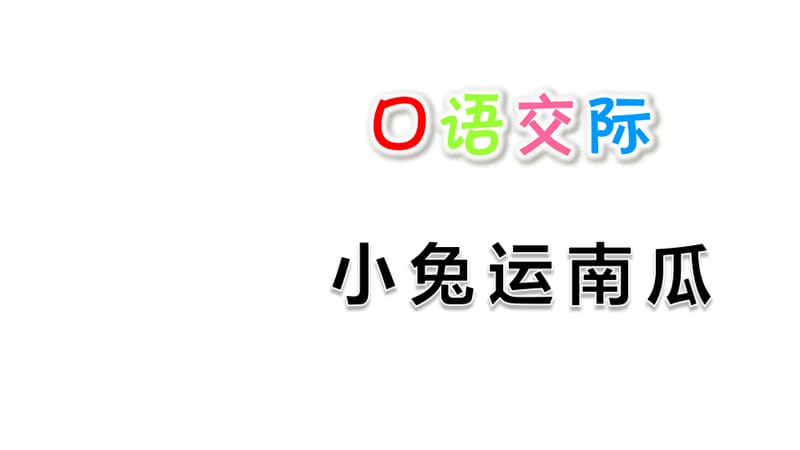 口语交际

小兔运南瓜